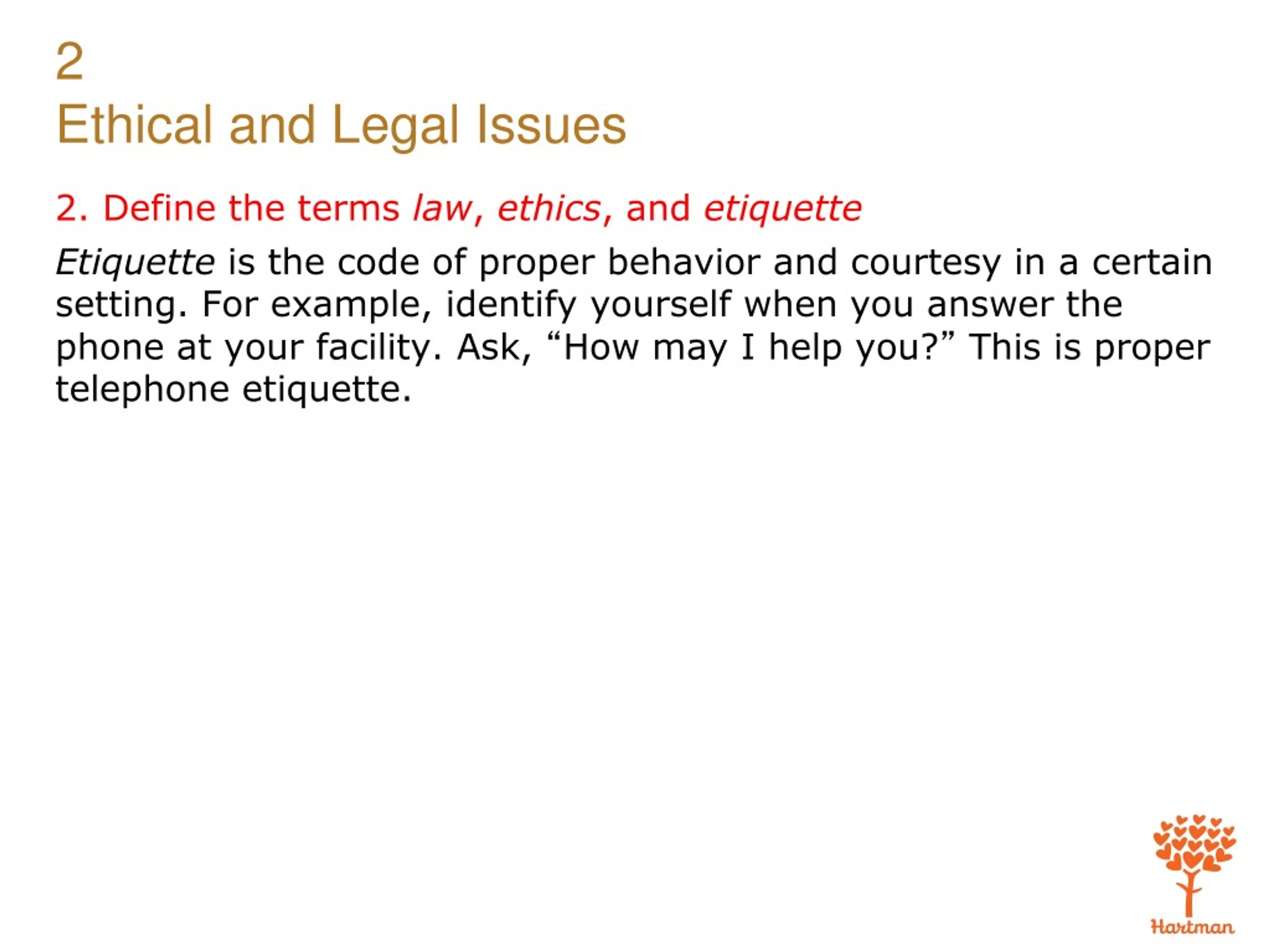 2
Ethical and Legal Issues

2. Define the terms law, ethics, and etiquette

Etiquette is the code of proper behavior and courtesy in a certain setting. For example, identify yourself when you answer the phone at your facility. Ask, “How may I help you?” This is proper telephone etiquette.

Hartman